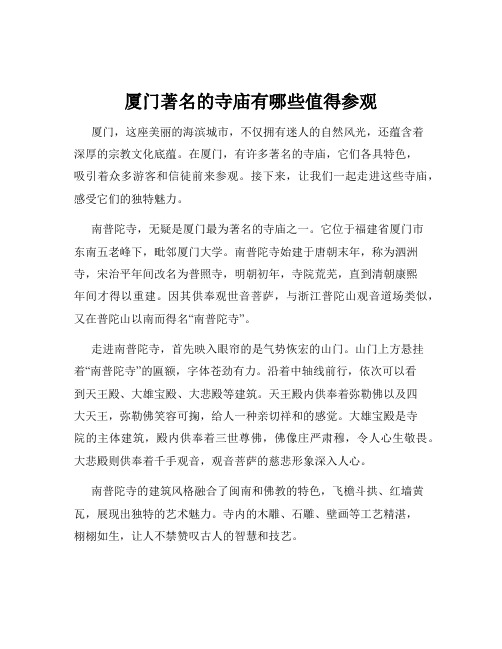 厦门著名的寺庙有哪些值得参观

厦门，这座美丽的海滨城市，不仅拥有迷人的自然风光，还蕴含着深厚的宗教文化底蕴。在厦门，有许多著名的寺庙，它们各具特色，吸引着众多游客和信徒前来参观。接下来，让我们一起走进这些寺庙，感受它们的独特魅力。

南普陀寺，无疑是厦门最为著名的寺庙之一。它位于福建省厦门市东南五老峰下，毗邻厦门大学。南普陀寺始建于唐朝末年，称为泗洲寺，宋治平年间改名为普照寺，明朝初年，寺院荒芜，直到清朝康熙年间才得以重建。因其供奉观世音菩萨，与浙江普陀山观音道场类似，又在普陀山以南而得名“南普陀寺”。

走进南普陀寺，首先映入眼帘的是气势恢宏的山门。山门上方悬挂着“南普陀寺”的匾额，字体苍劲有力。沿着中轴线前行，依次可以看到天王殿、大雄宝殿、大悲殿等建筑。天王殿内供奉着弥勒佛以及四大天王，弥勒佛笑容可掬，给人一种亲切祥和的感觉。大雄宝殿是寺院的主体建筑，殿内供奉着三世尊佛，佛像庄严肃穆，令人心生敬畏。大悲殿则供奉着千手观音，观音菩萨的慈悲形象深入人心。

南普陀寺的建筑风格融合了闽南和佛教的特色，飞檐斗拱、红墙黄瓦，展现出独特的艺术魅力。寺内的木雕、石雕、壁画等工艺精湛，栩栩如生，让人不禁赞叹古人的智慧和技艺。